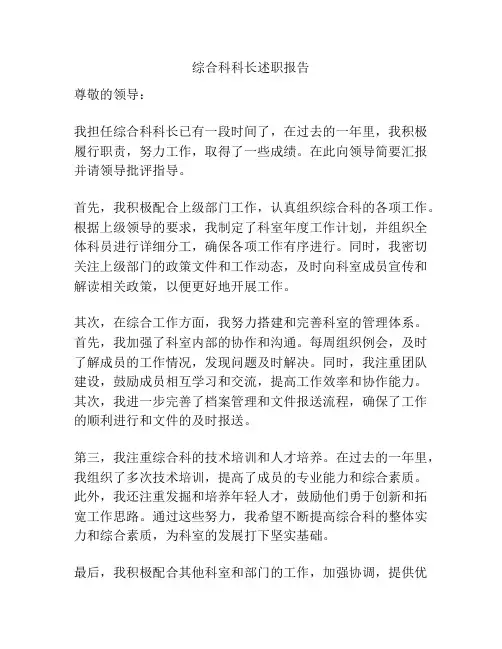 综合科科长述职报告

尊敬的领导：

我担任综合科科长已有一段时间了，在过去的一年里，我积极履行职责，努力工作，取得了一些成绩。在此向领导简要汇报并请领导批评指导。

首先，我积极配合上级部门工作，认真组织综合科的各项工作。根据上级领导的要求，我制定了科室年度工作计划，并组织全体科员进行详细分工，确保各项工作有序进行。同时，我密切关注上级部门的政策文件和工作动态，及时向科室成员宣传和解读相关政策，以便更好地开展工作。

其次，在综合工作方面，我努力搭建和完善科室的管理体系。首先，我加强了科室内部的协作和沟通。每周组织例会，及时了解成员的工作情况，发现问题及时解决。同时，我注重团队建设，鼓励成员相互学习和交流，提高工作效率和协作能力。其次，我进一步完善了档案管理和文件报送流程，确保了工作的顺利进行和文件的及时报送。

第三，我注重综合科的技术培训和人才培养。在过去的一年里，我组织了多次技术培训，提高了成员的专业能力和综合素质。此外，我还注重发掘和培养年轻人才，鼓励他们勇于创新和拓宽工作思路。通过这些努力，我希望不断提高综合科的整体实力和综合素质，为科室的发展打下坚实基础。

最后，我积极配合其他科室和部门的工作，加强协调，提供优